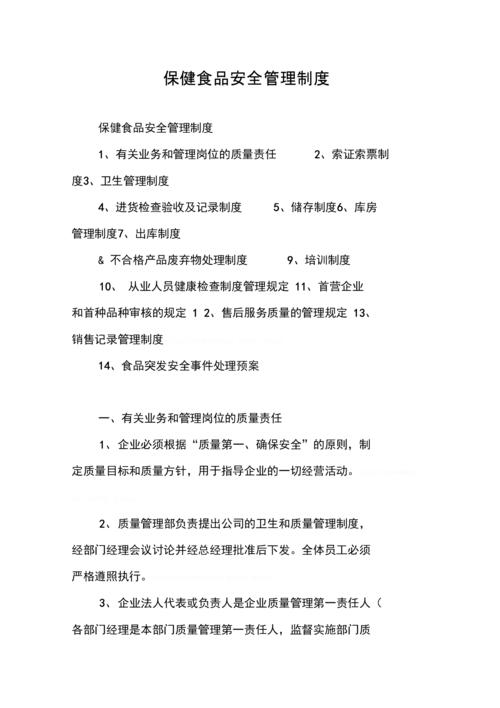 保健食品安全管理制度

保健食品安全管理制度

1、有关业务和管理岗位的质量责任　　2、索证索票制度3、卫生管理制度

4、进货检查验收及记录制度　　5、储存制度6、库房管理制度7、出库制度

& 不合格产品废弃物处理制度　　9、培训制度

10、 从业人员健康检查制度管理规定 11、首营企业和首种品种审核的规定 1 2、售后服务质量的管理规定 13、销售记录管理制度

14、食品突发安全事件处理预案

一、有关业务和管理岗位的质量责任

1、企业必须根据“质量第一、确保安全”的原则，制定质量目标和质量方针，用于指导企业的一切经营活动。

2、质量管理部负责提出公司的卫生和质量管理制度，经部门经理会议讨论并经总经理批准后下发。全体员工必须严格遵照执行。

3、企业法人代表或负责人是企业质量管理第一责任人（各部门经理是本部门质量管理第一责任人，监督实施部门质